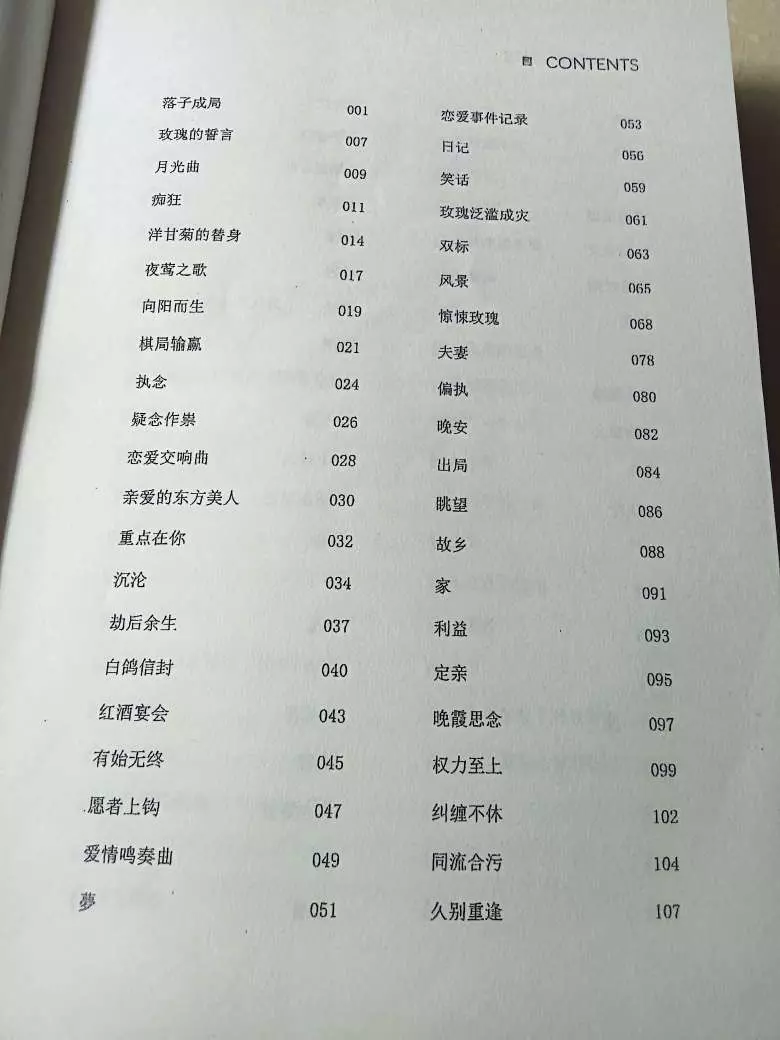 目 CONTENTS

落子成局 001
玫瑰的誓言 007
月光曲 009
痴狂 011
洋甘菊的替身 014
夜莺之歌 017
向阳而生 019
棋局输赢 021
执念 024
疑念作祟 026
恋爱交响曲 028
亲爱的东方美人 030
重点在你 032
沉沦 034
劫后余生 037
白鸽信封 040
红酒宴会 043
有始无终 045
愿者上钩 047
爱情鸣奏曲 049
夢 051

恋爱事件记录 053
日记 056
笑话 059
玫瑰泛滥成灾 061
双标 063
风景 065
惊悚玫瑰 068
夫妻 078
偏执 080
晚安 082
出局 084
眺望 086
故乡 088
家 091
利益 093
定亲 095
晚霞思念 097
权力至上 099
纠缠不休 102
同流合污 104
久别重逢 107